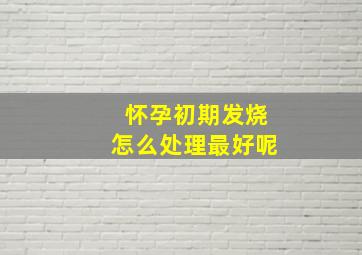 怀孕初期发烧
怎么处理最好呢